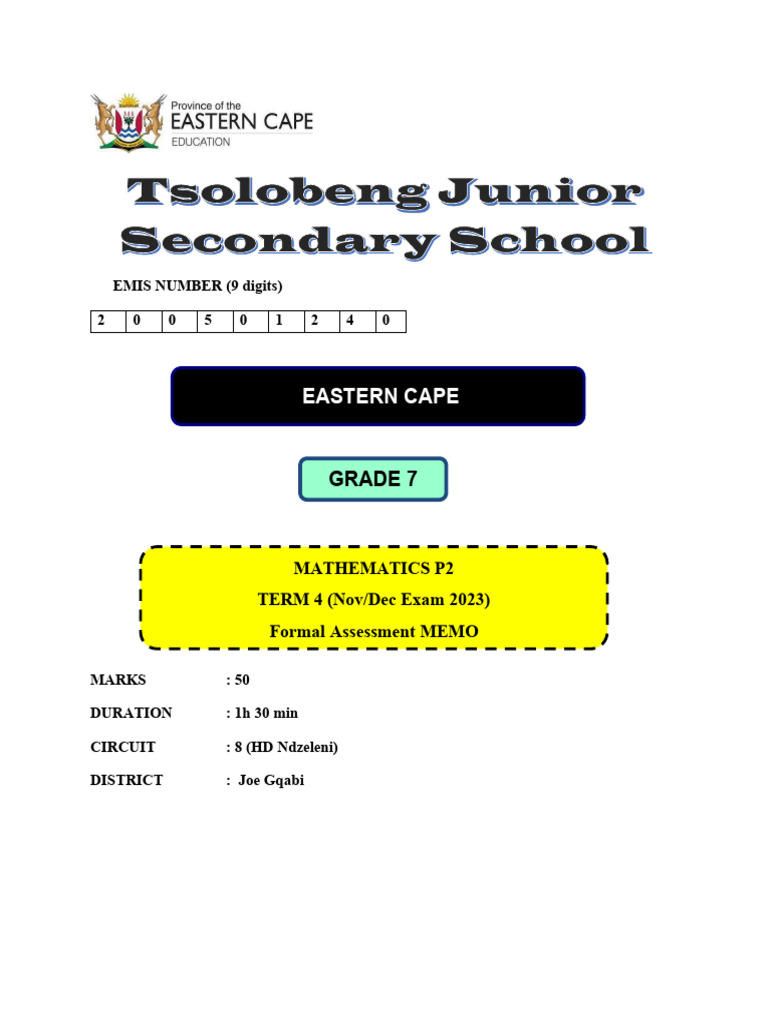 Province of the
EASTERN CAPE
EDUCATION

Tsolobeng Junior Secondary School

EMIS NUMBER (9 digits)

| 2 | 0 | 0 | 5 | 0 | 1 | 2 | 4 | 0 |
|---|---|---|---|---|---|---|---|---|

EASTERN CAPE

GRADE 7

MATHEMATICS P2
TERM 4 (Nov/Dec Exam 2023)
Formal Assessment MEMO

MARKS : 50

DURATION : 1h 30 min

CIRCUIT : 8 (HD Ndzeleni)

DISTRICT : Joe Gqabi